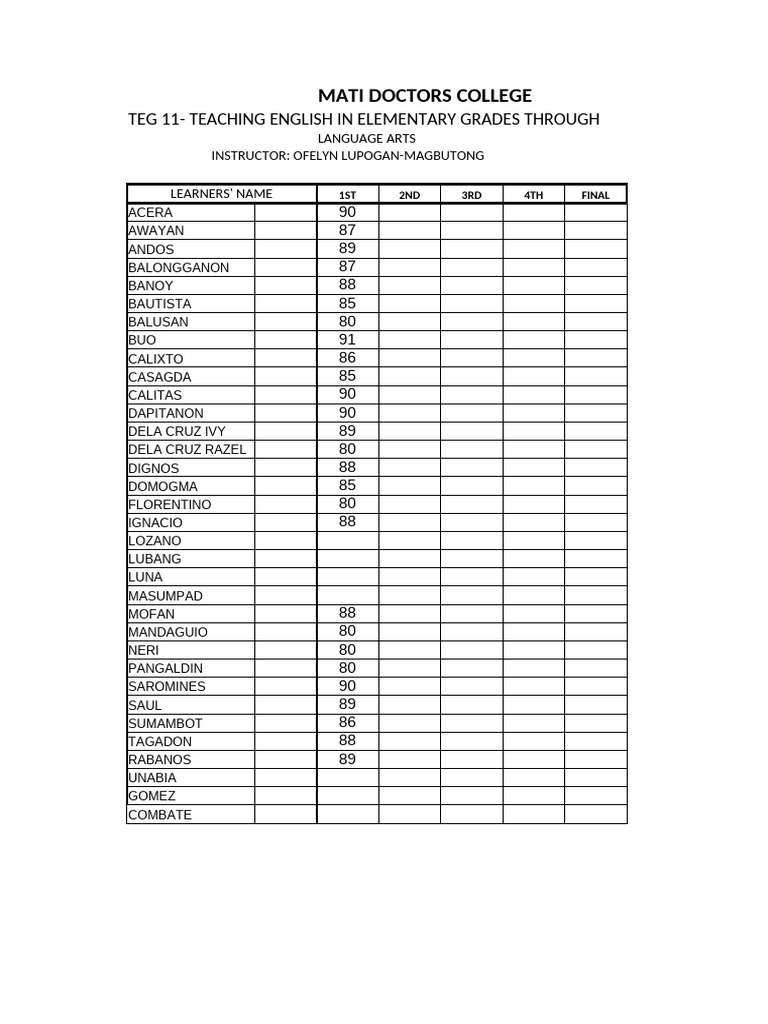 MATI DOCTORS COLLEGE

TEG 11- TEACHING ENGLISH IN ELEMENTARY GRADES THROUGH

LANGUAGE ARTS

INSTRUCTOR: OFELYN LUPOGAN-MAGBUTONG

| LEARNERS' NAME | | 1ST | 2ND | 3RD | 4TH | FINAL |
|---|---|---|---|---|---|---|
| ACERA | | 90 | | | | |
| AWAYAN | | 87 | | | | |
| ANDOS | | 89 | | | | |
| BALONGGANON | | 87 | | | | |
| BANOY | | 88 | | | | |
| BAUTISTA | | 85 | | | | |
| BALUSAN | | 80 | | | | |
| BUO | | 91 | | | | |
| CALIXTO | | 86 | | | | |
| CASAGDA | | 85 | | | | |
| CALITAS | | 90 | | | | |
| DAPITANON | | 90 | | | | |
| DELA CRUZ IVY | | 89 | | | | |
| DELA CRUZ RAZEL | | 80 | | | | |
| DIGNOS | | 88 | | | | |
| DOMOGMA | | 85 | | | | |
| FLORENTINO | | 80 | | | | |
| IGNACIO | | 88 | | | | |
| LOZANO | | | | | | |
| LUBANG | | | | | | |
| LUNA | | | | | | |
| MASUMPAD | | | | | | |
| MOFAN | | 88 | | | | |
| MANDAGUIO | | 80 | | | | |
| NERI | | 80 | | | | |
| PANGALDIN | | 80 | | | | |
| SAROMINES | | 90 | | | | |
| SAUL | | 89 | | | | |
| SUMAMBOT | | 86 | | | | |
| TAGADON | | 88 | | | | |
| RABANOS | | 89 | | | | |
| UNABIA | | | | | | |
| GOMEZ | | | | | | |
| COMBATE | | | | | | |